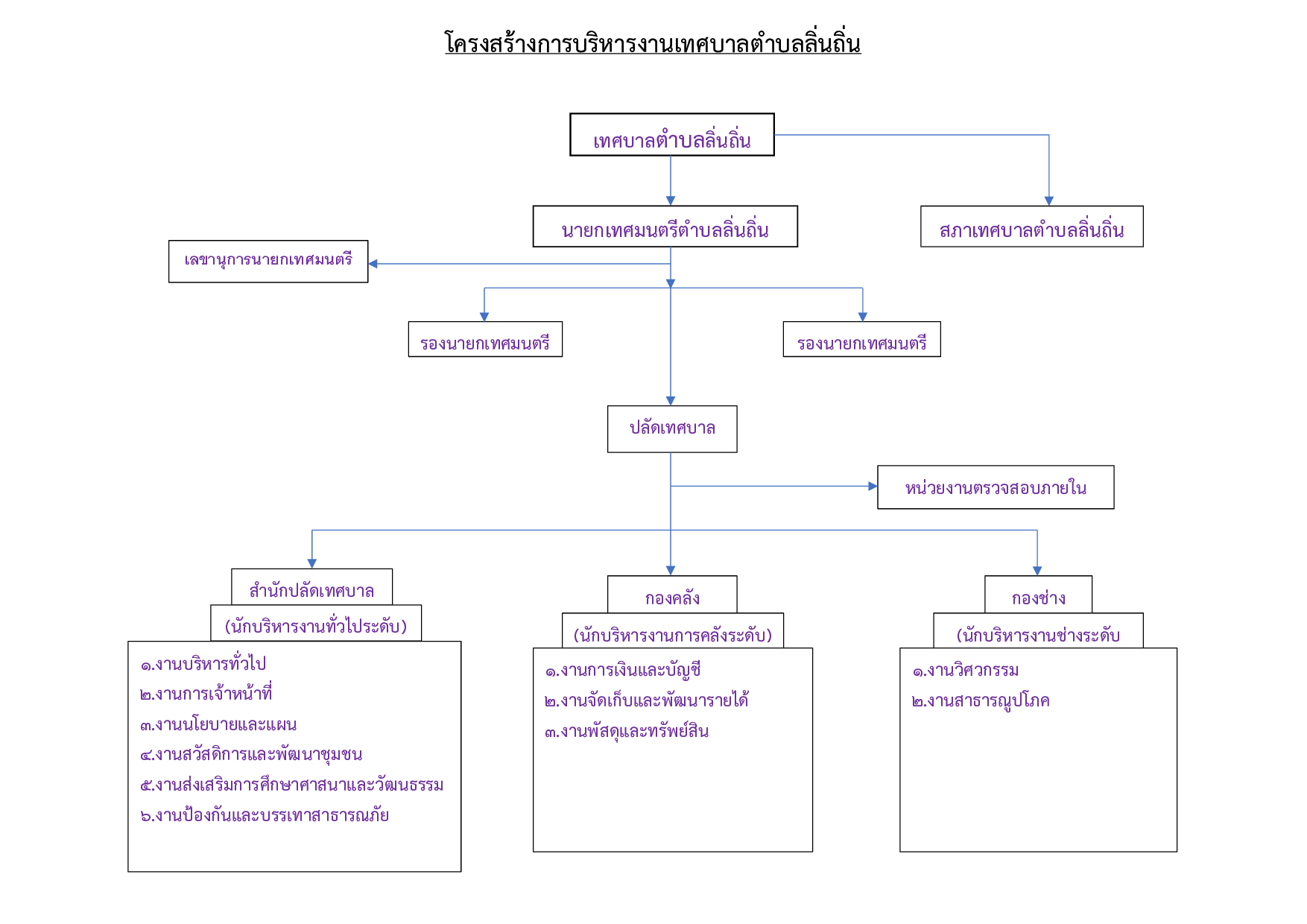 โครงสร้างการบริหารงานเทศบาลตำบลลิ่นถิ่น

เทศบาลตำบลลิ่นถิ่น

นายกเทศมนตรีตำบลลิ่นถิ่น

สภาเทศบาลตำบลลิ่นถิ่น

เลขานุการนายกเทศมนตรี

รองนายกเทศมนตรี

รองนายกเทศมนตรี

ปลัดเทศบาล

หน่วยงานตรวจสอบภายใน

สำนักปลัดเทศบาล
(นักบริหารงานทั่วไประดับ)

๑.งานบริหารทั่วไป
๒.งานการเจ้าหน้าที่
๓.งานนโยบายและแผน
๔.งานสวัสดิการและพัฒนาชุมชน
๕.งานส่งเสริมการศึกษาศาสนาและวัฒนธรรม
๖.งานป้องกันและบรรเทาสาธารณภัย

กองคลัง
(นักบริหารงานการคลังระดับ)

๑.งานการเงินและบัญชี
๒.งานจัดเก็บและพัฒนารายได้
๓.งานพัสดุและทรัพย์สิน

กองช่าง
(นักบริหารงานช่างระดับ

๑.งานวิศวกรรม
๒.งานสาธารณูปโภค